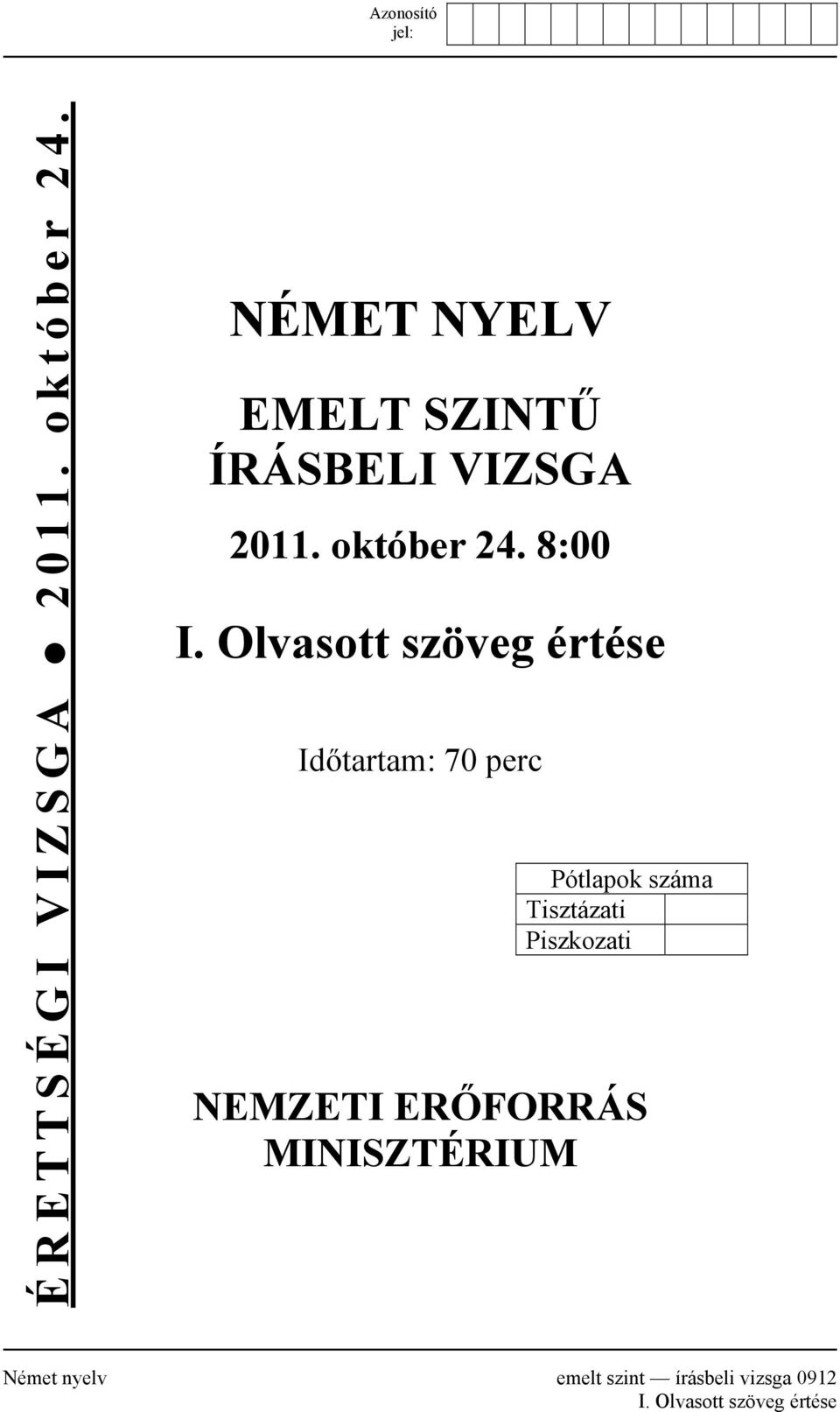 Azonosító jel:

ÉRETTSÉGI VIZSGA ● 2011. október 24.

NÉMET NYELV

EMELT SZINTŰ ÍRÁSBELI VIZSGA

2011. október 24. 8:00

I. Olvasott szöveg értése

Időtartam: 70 perc

| Pótlapok száma | |
|---|---|
| Tisztázati | |
| Piszkozati | |

NEMZETI ERŐFORRÁS MINISZTÉRIUM

Német nyelv emelt szint — írásbeli vizsga 0912
I. Olvasott szöveg értése